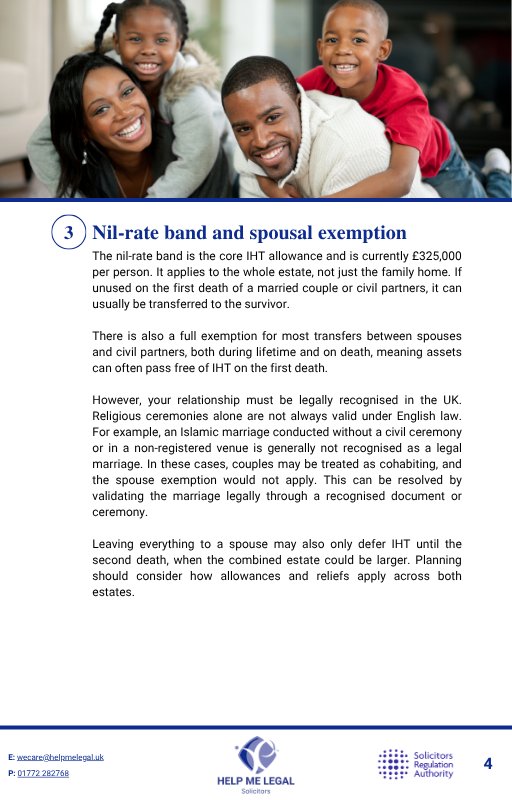 3 Nil-rate band and spousal exemption

The nil-rate band is the core IHT allowance and is currently £325,000 per person. It applies to the whole estate, not just the family home. If unused on the first death of a married couple or civil partners, it can usually be transferred to the survivor.

There is also a full exemption for most transfers between spouses and civil partners, both during lifetime and on death, meaning assets can often pass free of IHT on the first death.

However, your relationship must be legally recognised in the UK. Religious ceremonies alone are not always valid under English law. For example, an Islamic marriage conducted without a civil ceremony or in a non-registered venue is generally not recognised as a legal marriage. In these cases, couples may be treated as cohabiting, and the spouse exemption would not apply. This can be resolved by validating the marriage legally through a recognised document or ceremony.

Leaving everything to a spouse may also only defer IHT until the second death, when the combined estate could be larger. Planning should consider how allowances and reliefs apply across both estates.

E: wecare@helpmelegal.uk
P: 01772 282768

HELP ME LEGAL
Solicitors

Solicitors
Regulation
Authority

4